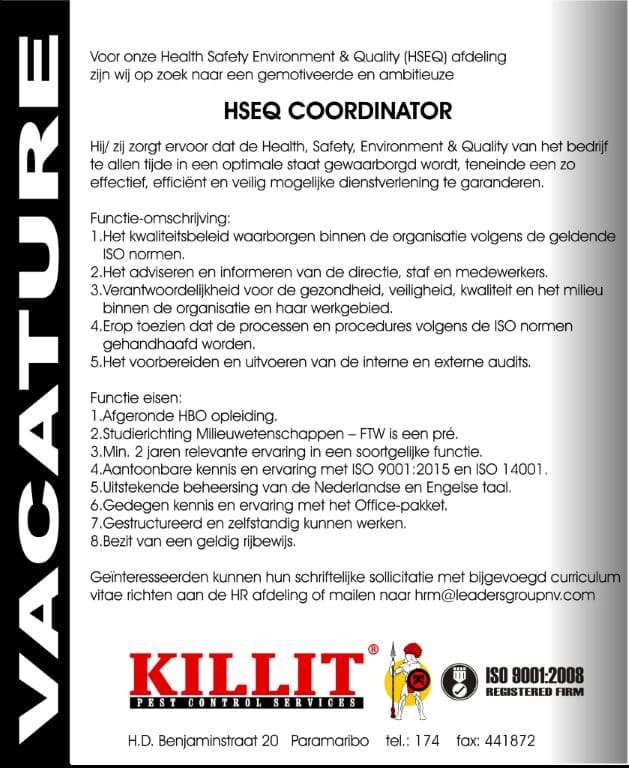 VACATURE

Voor onze Health Safety Environment & Quality (HSEQ) afdeling zijn wij op zoek naar een gemotiveerde en ambitieuze

HSEQ COORDINATOR

Hij/ zij zorgt ervoor dat de Health, Safety, Environment & Quality van het bedrijf te allen tijde in een optimale staat gewaarborgd wordt, teneinde een zo effectief, efficiënt en veilig mogelijke dienstverlening te garanderen.

Functie-omschrijving:
1.Het kwaliteitsbeleid waarborgen binnen de organisatie volgens de geldende ISO normen.
2.Het adviseren en informeren van de directie, staf en medewerkers.
3.Verantwoordelijkheid voor de gezondheid, veiligheid, kwaliteit en het milieu binnen de organisatie en haar werkgebied.
4.Erop toezien dat de processen en procedures volgens de ISO normen gehandhaafd worden.
5.Het voorbereiden en uitvoeren van de interne en externe audits.

Functie eisen:
1.Afgeronde HBO opleiding.
2.Studierichting Milieuwetenschappen – FTW is een pré.
3.Min. 2 jaren relevante ervaring in een soortgelijke functie.
4.Aantoonbare kennis en ervaring met ISO 9001:2015 en ISO 14001.
5.Uitstekende beheersing van de Nederlandse en Engelse taal.
6.Gedegen kennis en ervaring met het Office-pakket.
7.Gestructureerd en zelfstandig kunnen werken.
8.Bezit van een geldig rijbewijs.

Geïnteresseerden kunnen hun schriftelijke sollicitatie met bijgevoegd curriculum vitae richten aan de HR afdeling of mailen naar hrm@leadersgroupnv.com

KILLIT®
PEST CONTROL SERVICES

ISO 9001:2008
REGISTERED FIRM

H.D. Benjaminstraat 20 Paramaribo tel.: 174 fax: 441872